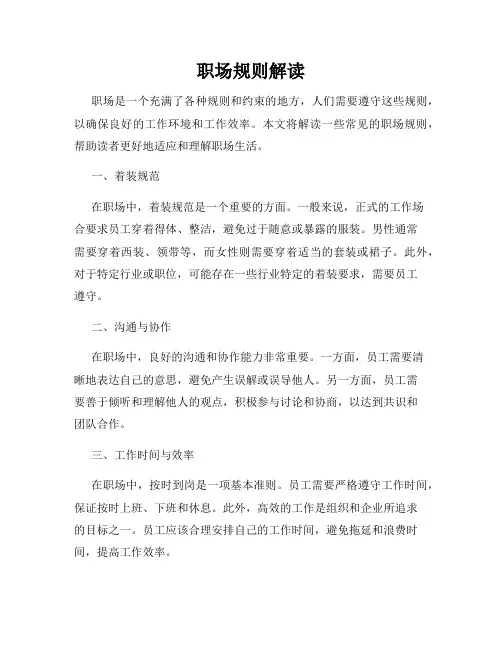 职场规则解读

职场是一个充满了各种规则和约束的地方，人们需要遵守这些规则，以确保良好的工作环境和工作效率。本文将解读一些常见的职场规则，帮助读者更好地适应和理解职场生活。

一、着装规范

在职场中，着装规范是一个重要的方面。一般来说，正式的工作场合要求员工穿着得体、整洁，避免过于随意或暴露的服装。男性通常需要穿着西装、领带等，而女性则需要穿着适当的套装或裙子。此外，对于特定行业或职位，可能存在一些行业特定的着装要求，需要员工遵守。

二、沟通与协作

在职场中，良好的沟通和协作能力非常重要。一方面，员工需要清晰地表达自己的意思，避免产生误解或误导他人。另一方面，员工需要善于倾听和理解他人的观点，积极参与讨论和协商，以达到共识和团队合作。

三、工作时间与效率

在职场中，按时到岗是一项基本准则。员工需要严格遵守工作时间，保证按时上班、下班和休息。此外，高效的工作是组织和企业所追求的目标之一。员工应该合理安排自己的工作时间，避免拖延和浪费时间，提高工作效率。